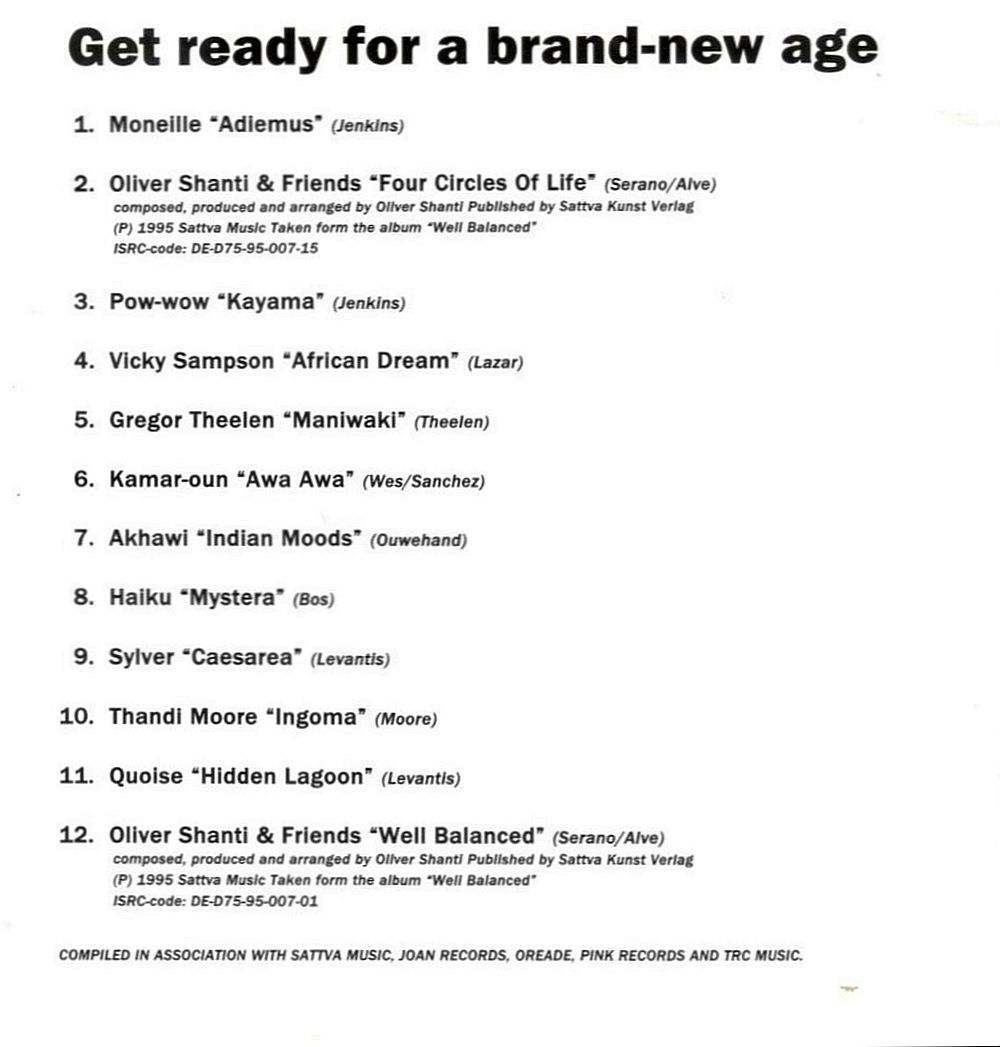 Get ready for a brand-new age

1. Moneille "Adiemus" (Jenkins)

2. Oliver Shanti & Friends "Four Circles Of Life" (Serano/Alve)
composed, produced and arranged by Oliver Shanti Published by Sattva Kunst Verlag
(P) 1995 Sattva Music Taken form the album "Well Balanced"
ISRC-code: DE-D75-95-007-15

3. Pow-wow "Kayama" (Jenkins)

4. Vicky Sampson "African Dream" (Lazar)

5. Gregor Theelen "Maniwaki" (Theelen)

6. Kamar-oun "Awa Awa" (Wes/Sanchez)

7. Akhawi "Indian Moods" (Ouwehand)

8. Haiku "Mystera" (Bos)

9. Sylver "Caesarea" (Levantis)

10. Thandi Moore "Ingoma" (Moore)

11. Quoise "Hidden Lagoon" (Levantis)

12. Oliver Shanti & Friends "Well Balanced" (Serano/Alve)
composed, produced and arranged by Oliver Shanti Published by Sattva Kunst Verlag
(P) 1995 Sattva Music Taken form the album "Well Balanced"
ISRC-code: DE-D75-95-007-01

COMPILED IN ASSOCIATION WITH SATTVA MUSIC, JOAN RECORDS, OREADE, PINK RECORDS AND TRC MUSIC.